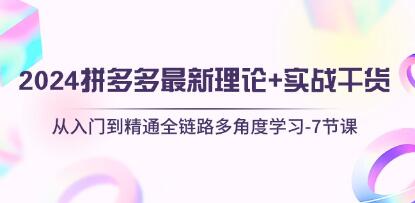 2024拼多多最新理论+实战干货

从入门到精通全链路多角度学习-7节课